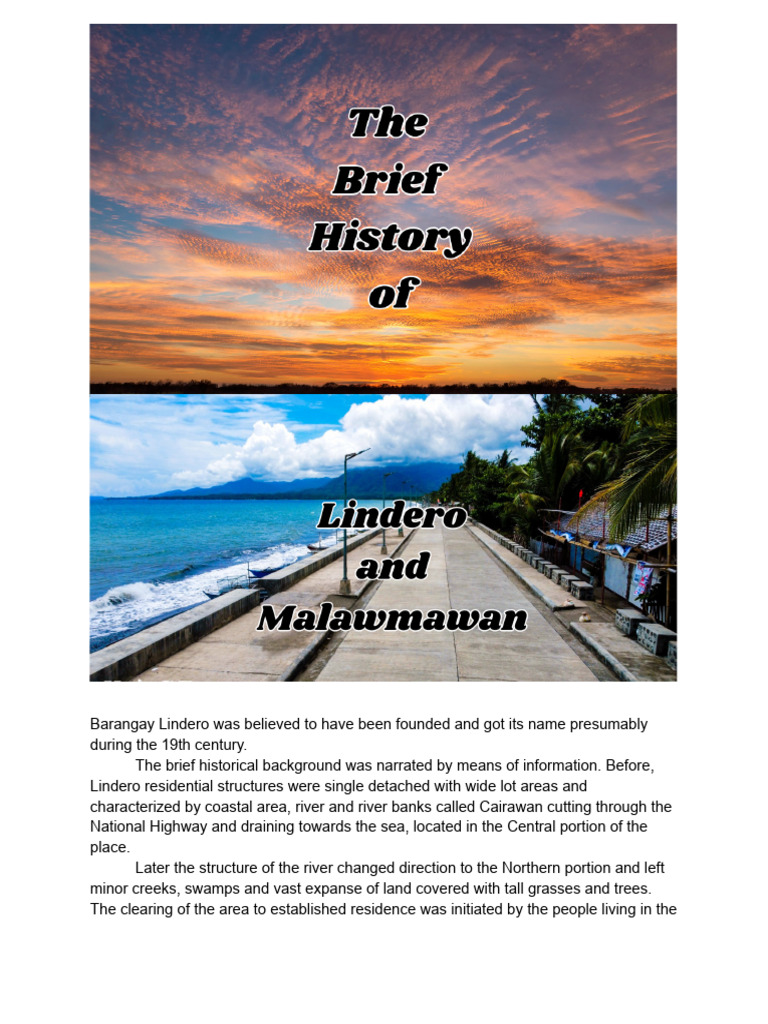 The Brief History of

Lindero and Malawmawan

Barangay Lindero was believed to have been founded and got its name presumably during the 19th century.

The brief historical background was narrated by means of information. Before, Lindero residential structures were single detached with wide lot areas and characterized by coastal area, river and river banks called Cairawan cutting through the National Highway and draining towards the sea, located in the Central portion of the place.

Later the structure of the river changed direction to the Northern portion and left minor creeks, swamps and vast expanse of land covered with tall grasses and trees. The clearing of the area to established residence was initiated by the people living in the